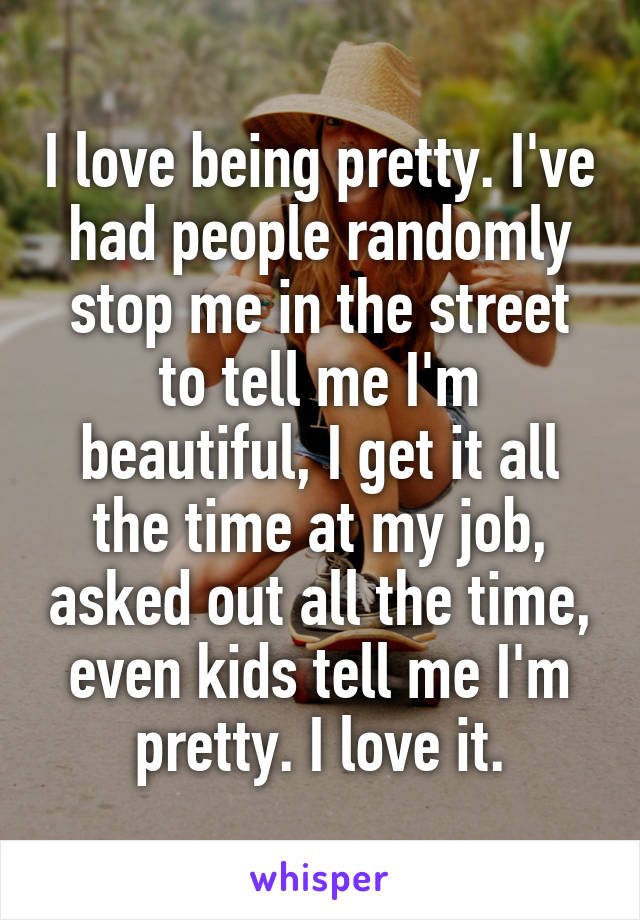 I love being pretty. I've had people randomly stop me in the street to tell me I'm beautiful, I get it all the time at my job, asked out all the time, even kids tell me I'm pretty. I love it.

whisper